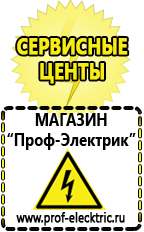 СЕРВИСНЫЕ ЦЕНТЫ

МАГАЗИН
“Проф-Электрик”

www.prof-electric.ru